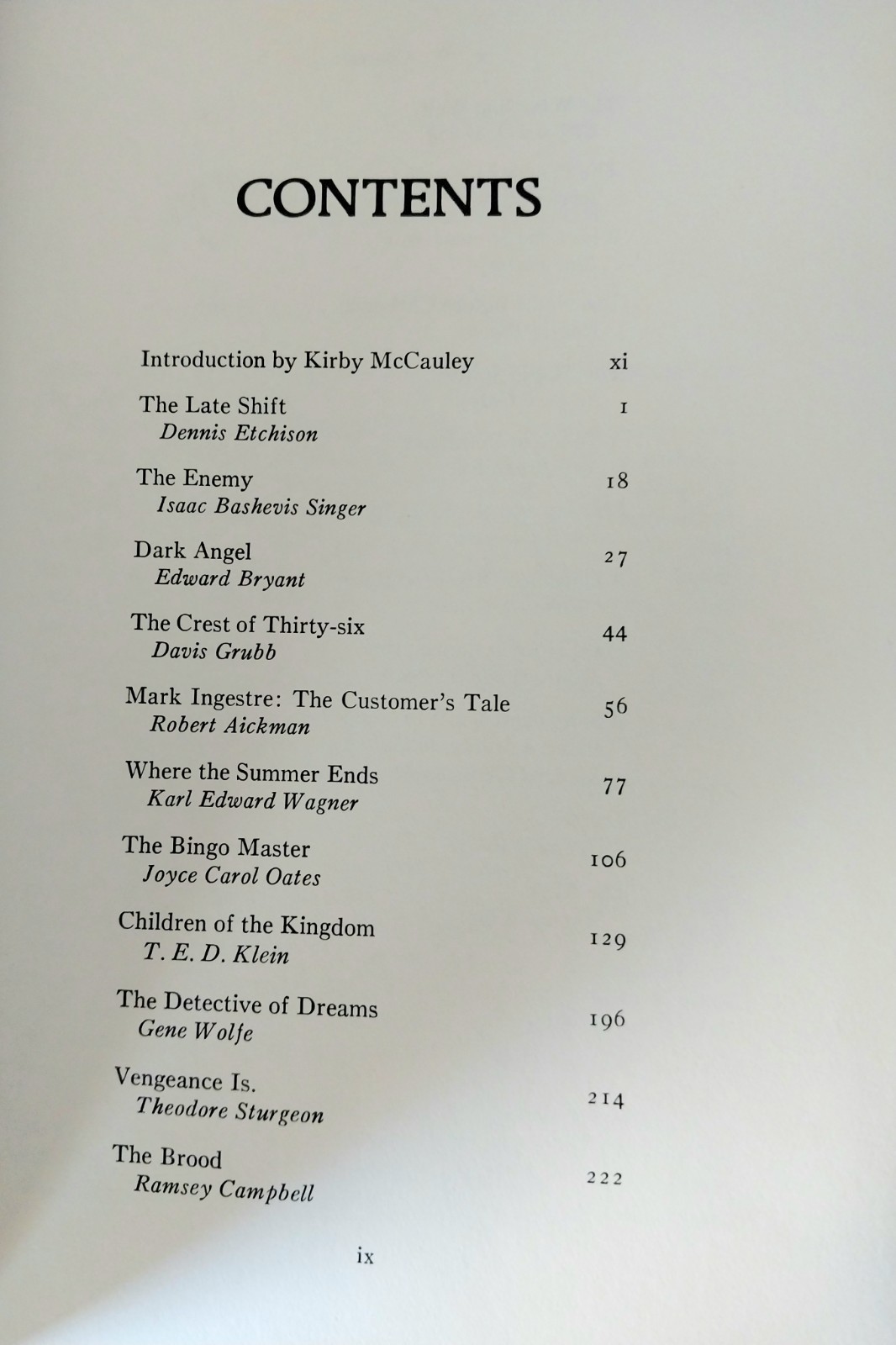 CONTENTS

Introduction by Kirby McCauley xi

The Late Shift 1
Dennis Etchison

The Enemy 18
Isaac Bashevis Singer

Dark Angel 27
Edward Bryant

The Crest of Thirty-six 44
Davis Grubb

Mark Ingestre: The Customer's Tale 56
Robert Aickman

Where the Summer Ends 77
Karl Edward Wagner

The Bingo Master 106
Joyce Carol Oates

Children of the Kingdom 129
T. E. D. Klein

The Detective of Dreams 196
Gene Wolfe

Vengeance Is. 214
Theodore Sturgeon

The Brood 222
Ramsey Campbell

ix